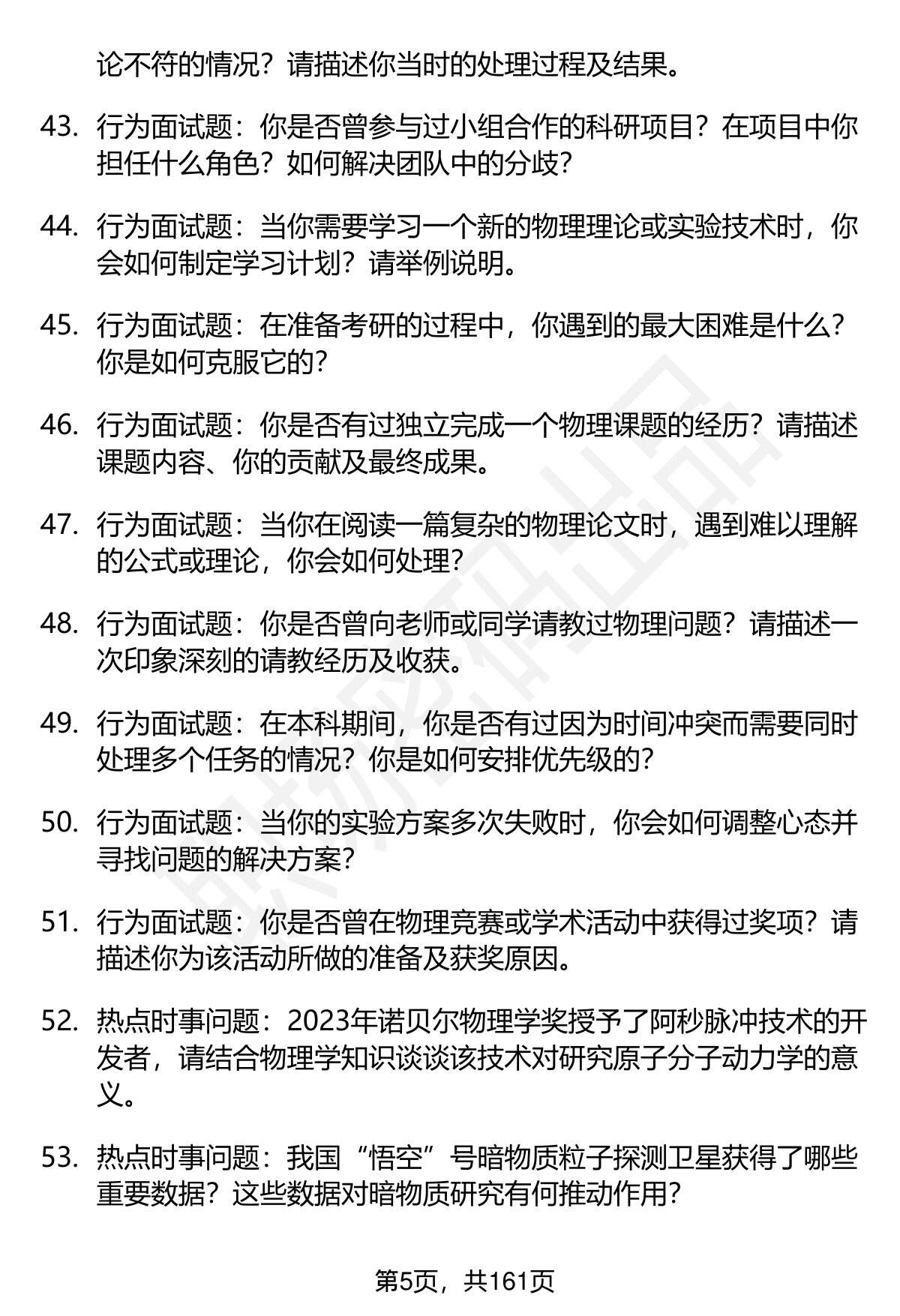 论不符的情况？请描述你当时的处理过程及结果。

43. 行为面试题：你是否曾参与过小组合作的科研项目？在项目中你担任什么角色？如何解决团队中的分歧？

44. 行为面试题：当你需要学习一个新的物理理论或实验技术时，你会如何制定学习计划？请举例说明。

45. 行为面试题：在准备考研的过程中，你遇到的最大困难是什么？你是如何克服它的？

46. 行为面试题：你是否有过独立完成一个物理课题的经历？请描述课题内容、你的贡献及最终成果。

47. 行为面试题：当你在阅读一篇复杂的物理论文时，遇到难以理解的公式或理论，你会如何处理？

48. 行为面试题：你是否曾向老师或同学请教过物理问题？请描述一次印象深刻的请教经历及收获。

49. 行为面试题：在本科期间，你是否有过因为时间冲突而需要同时处理多个任务的情况？你是如何安排优先级的？

50. 行为面试题：当你的实验方案多次失败时，你会如何调整心态并寻找问题的解决方案？

51. 行为面试题：你是否曾在物理竞赛或学术活动中获得过奖项？请描述你为该活动所做的准备及获奖原因。

52. 热点时事问题：2023年诺贝尔物理学奖授予了阿秒脉冲技术的开发者，请结合物理学知识谈谈该技术对研究原子分子动力学的意义。

53. 热点时事问题：我国“悟空”号暗物质粒子探测卫星获得了哪些重要数据？这些数据对暗物质研究有何推动作用？

第5页，共161页